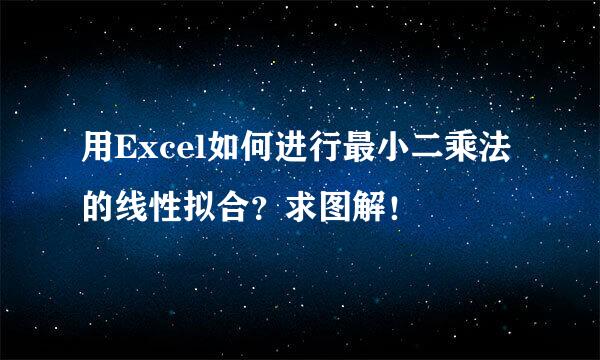 用Excel如何进行最小二乘法的线性拟合？求图解！